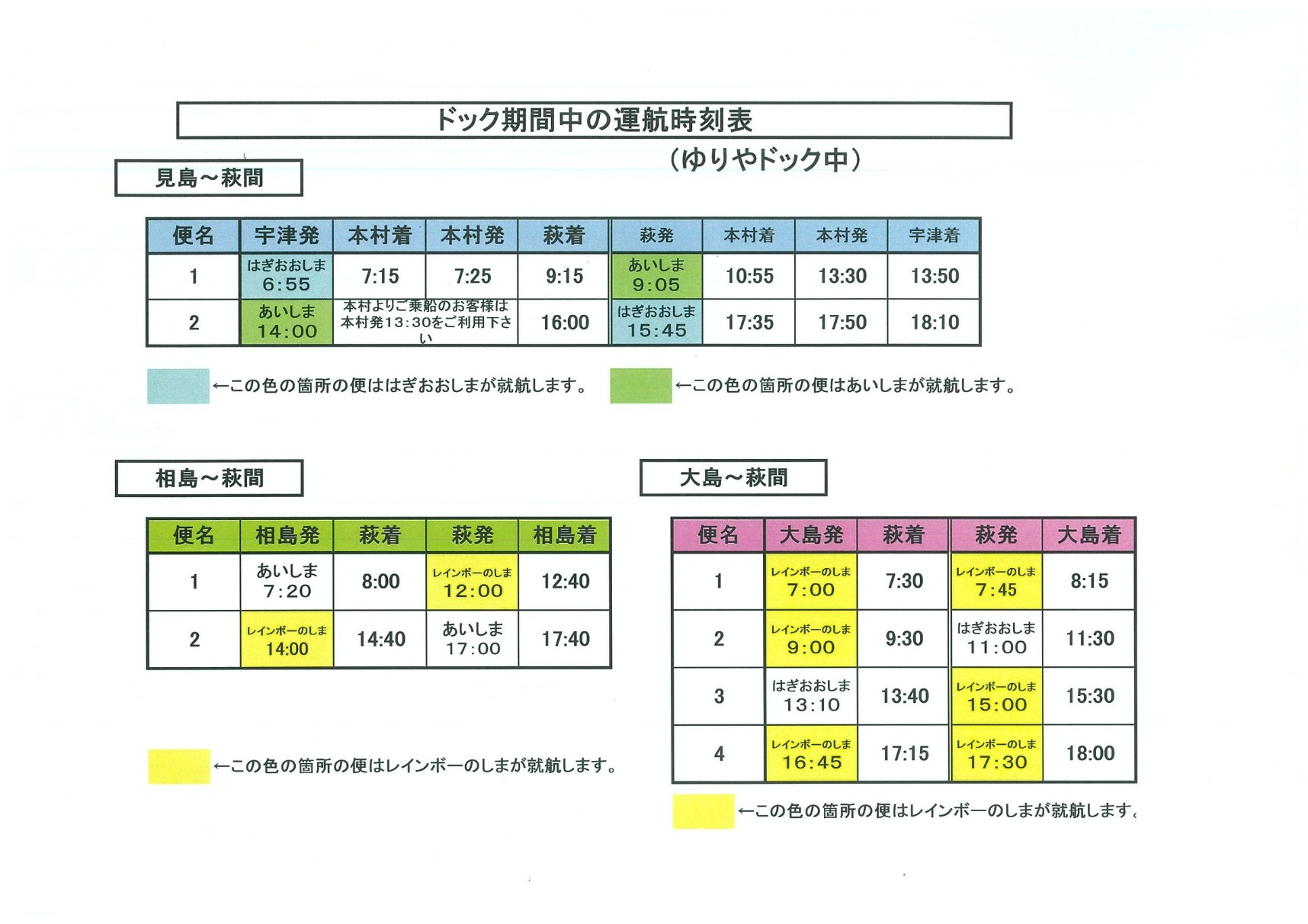 ドック期間中の運航時刻表

（ゆりやドック中）

見島～萩間

| 便名 | 宇津発 | 本村着 | 本村発 | 萩着 | 萩発 | 本村着 | 本村発 | 宇津着 |
|---|---|---|---|---|---|---|---|---|
| 1 | はぎおおしま 6:55 | 7:15 | 7:25 | 9:15 | あいしま 9:05 | 10:55 | 13:30 | 13:50 |
| 2 | あいしま 14:00 | 本村よりご乗船のお客様は本村発13:30をご利用下さい | | 16:00 | はぎおおしま 15:45 | 17:35 | 17:50 | 18:10 |

←この色の箇所の便ははぎおおしまが就航します。 ←この色の箇所の便はあいしまが就航します。

相島～萩間

| 便名 | 相島発 | 萩着 | 萩発 | 相島着 |
|---|---|---|---|---|
| 1 | あいしま 7:20 | 8:00 | レインボーのしま 12:00 | 12:40 |
| 2 | レインボーのしま 14:00 | 14:40 | あいしま 17:00 | 17:40 |

←この色の箇所の便はレインボーのしまが就航します。

大島～萩間

| 便名 | 大島発 | 萩着 | 萩発 | 大島着 |
|---|---|---|---|---|
| 1 | レインボーのしま 7:00 | 7:30 | レインボーのしま 7:45 | 8:15 |
| 2 | レインボーのしま 9:00 | 9:30 | はぎおおしま 11:00 | 11:30 |
| 3 | はぎおおしま 13:10 | 13:40 | レインボーのしま 15:00 | 15:30 |
| 4 | レインボーのしま 16:45 | 17:15 | レインボーのしま 17:30 | 18:00 |

←この色の箇所の便はレインボーのしまが就航します。